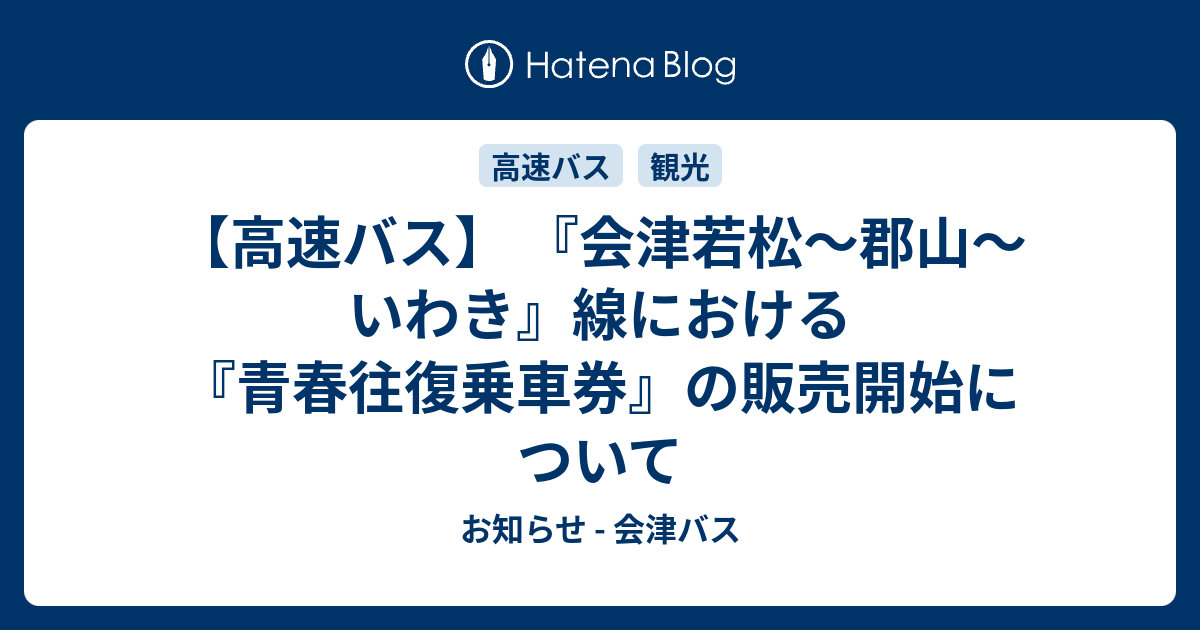 Hatena Blog

高速バス 観光

【高速バス】『会津若松～郡山～いわき』線における『青春往復乗車券』の販売開始について

お知らせ - 会津バス